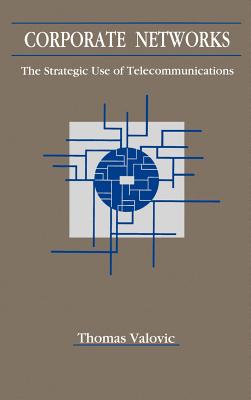 CORPORATE NETWORKS

The Strategic Use of Telecommunications

Thomas Valovic